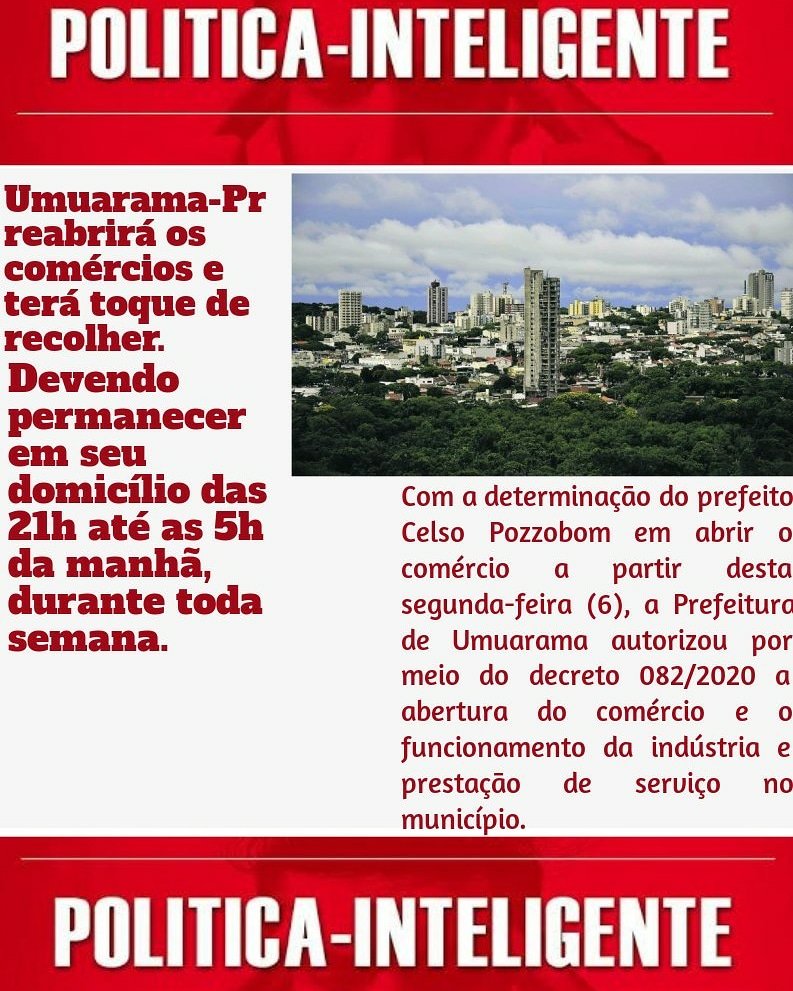 POLITICA-INTELIGENTE

Umuarama-Pr reabrirá os comércios e terá toque de recolher.

Devendo permanecer em seu domicílio das 21h até as 5h da manhã, durante toda semana.

Com a determinação do prefeito Celso Pozzobom em abrir o comércio a partir desta segunda-feira (6), a Prefeitura de Umuarama autorizou por meio do decreto 082/2020 a abertura do comércio e o funcionamento da indústria e prestação de serviço no município.

POLITICA-INTELIGENTE